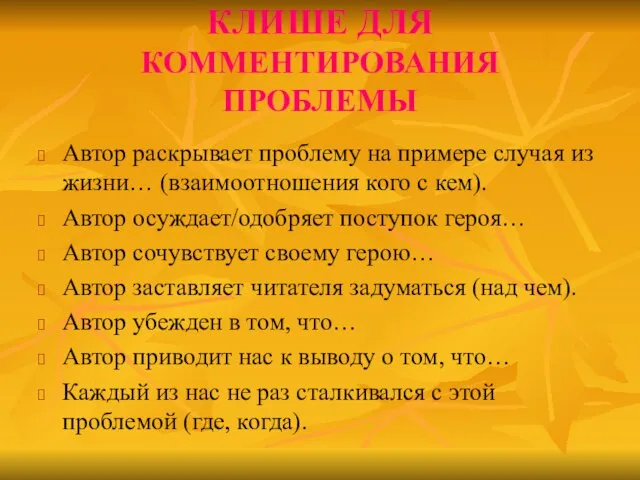 КЛИШЕ ДЛЯ КОММЕНТИРОВАНИЯ ПРОБЛЕМЫ

Автор раскрывает проблему на примере случая из жизни… (взаимоотношения кого с кем).

Автор осуждает/одобряет поступок героя…

Автор сочувствует своему герою…

Автор заставляет читателя задуматься (над чем).

Автор убежден в том, что…

Автор приводит нас к выводу о том, что…

Каждый из нас не раз сталкивался с этой проблемой (где, когда).